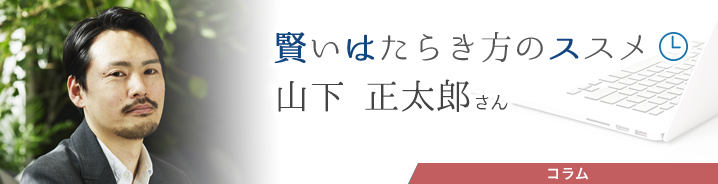 賢いはたらき方のススメ

山下　正太郎さん

コラム